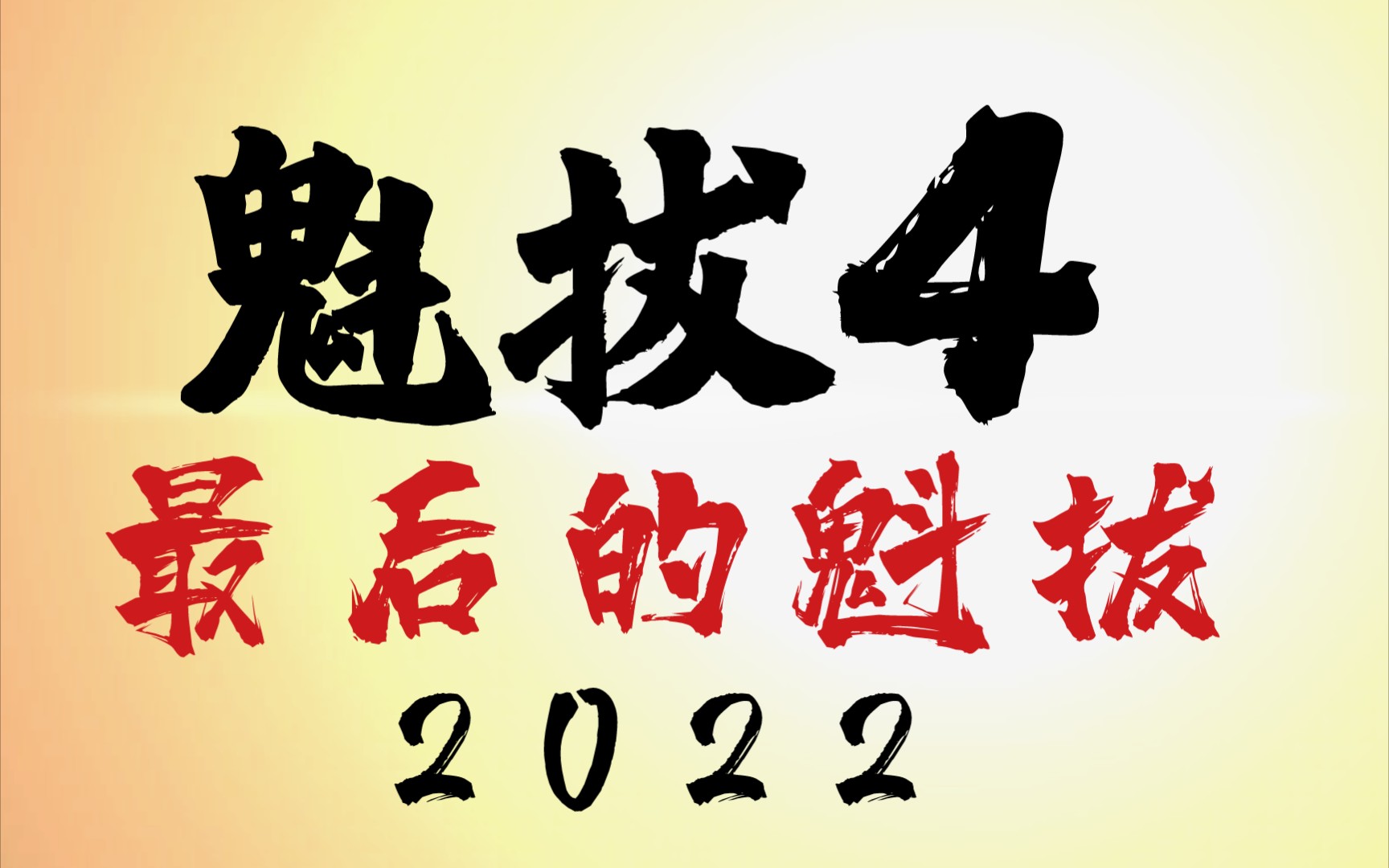 魁拔4
最后的魁拔
2022